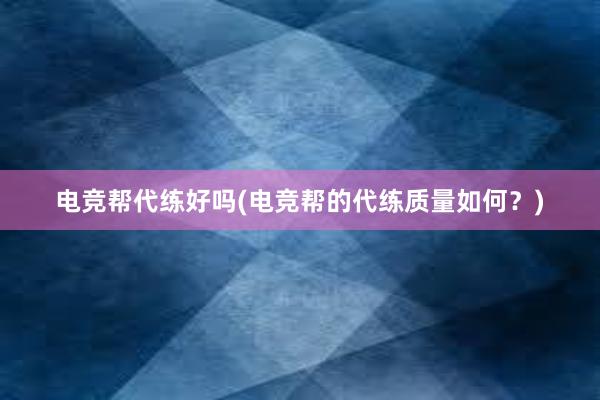 电竞帮代练好吗(电竞帮的代练质量如何？)